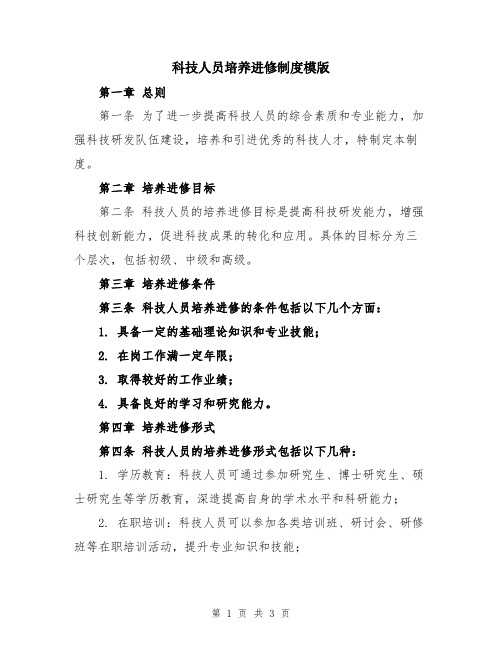 科技人员培养进修制度模版

第一章 总则

第一条 为了进一步提高科技人员的综合素质和专业能力，加强科技研发队伍建设，培养和引进优秀的科技人才，特制定本制度。

第二章 培养进修目标

第二条 科技人员的培养进修目标是提高科技研发能力，增强科技创新能力，促进科技成果的转化和应用。具体的目标分为三个层次，包括初级、中级和高级。

第三章 培养进修条件

第三条 科技人员培养进修的条件包括以下几个方面：

1. 具备一定的基础理论知识和专业技能；

2. 在岗工作满一定年限；

3. 取得较好的工作业绩；

4. 具备良好的学习和研究能力。

第四章 培养进修形式

第四条 科技人员的培养进修形式包括以下几种：

1. 学历教育：科技人员可通过参加研究生、博士研究生、硕士研究生等学历教育，深造提高自身的学术水平和科研能力；

2. 在职培训：科技人员可以参加各类培训班、研讨会、研修班等在职培训活动，提升专业知识和技能；

第 1 页 共 3 页